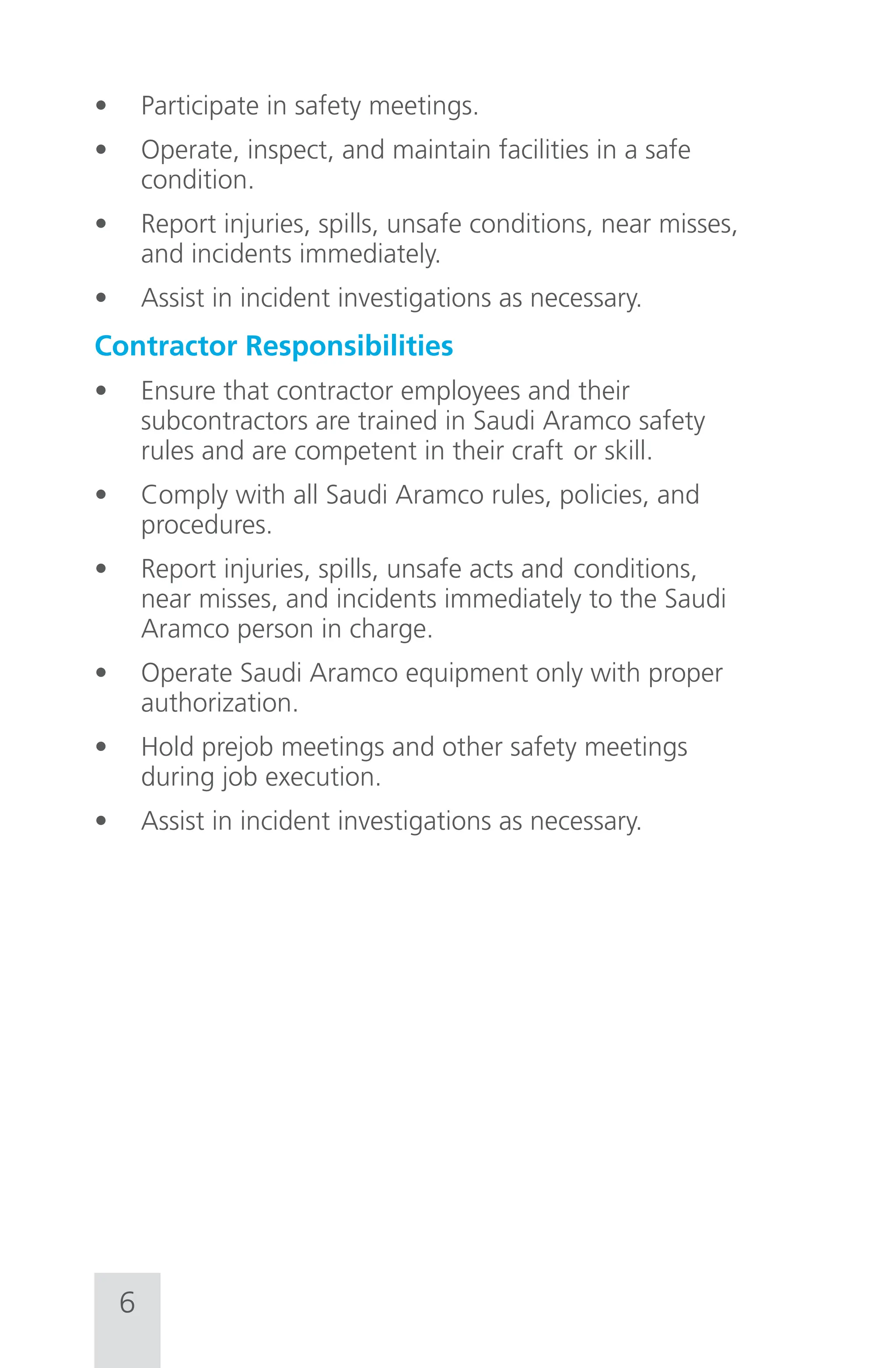 • Participate in safety meetings.

• Operate, inspect, and maintain facilities in a safe condition.

• Report injuries, spills, unsafe conditions, near misses, and incidents immediately.

• Assist in incident investigations as necessary.

Contractor Responsibilities

• Ensure that contractor employees and their subcontractors are trained in Saudi Aramco safety rules and are competent in their craft or skill.

• Comply with all Saudi Aramco rules, policies, and procedures.

• Report injuries, spills, unsafe acts and conditions, near misses, and incidents immediately to the Saudi Aramco person in charge.

• Operate Saudi Aramco equipment only with proper authorization.

• Hold prejob meetings and other safety meetings during job execution.

• Assist in incident investigations as necessary.

6